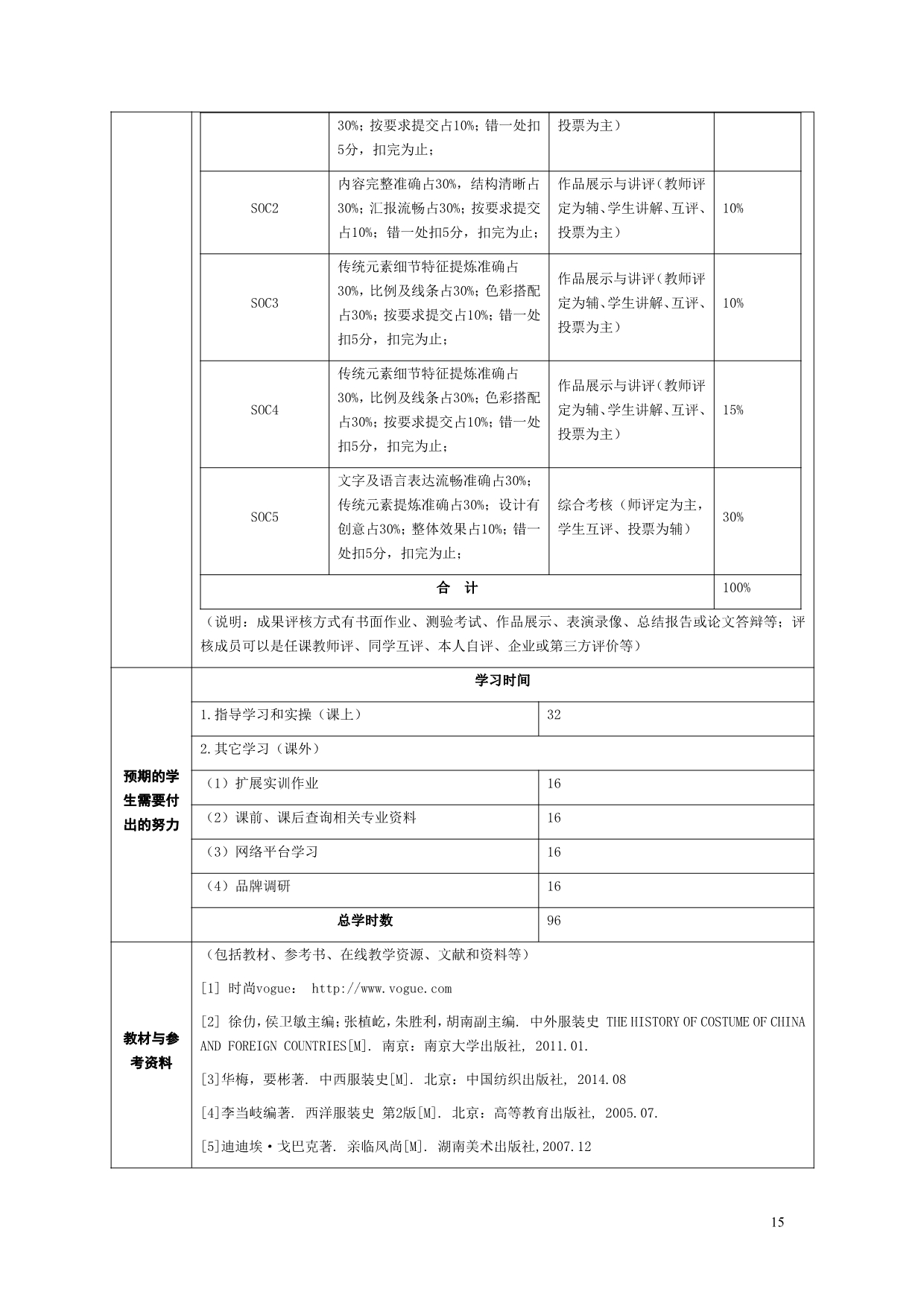 | | 30%；按要求提交占10%；错一处扣5分，扣完为止； | 投票为主） | |
|---|---|---|---|
| SOC2 | 内容完整准确占30%，结构清晰占30%；汇报流畅占30%；按要求提交占10%；错一处扣5分，扣完为止； | 作品展示与讲评（教师评定为辅、学生讲解、互评、投票为主） | 10% |
| SOC3 | 传统元素细节特征提炼准确占30%，比例及线条占30%；色彩搭配占30%；按要求提交占10%；错一处扣5分，扣完为止； | 作品展示与讲评（教师评定为辅、学生讲解、互评、投票为主） | 10% |
| SOC4 | 传统元素细节特征提炼准确占30%，比例及线条占30%；色彩搭配占30%；按要求提交占10%；错一处扣5分，扣完为止； | 作品展示与讲评（教师评定为辅、学生讲解、互评、投票为主） | 15% |
| SOC5 | 文字及语言表达流畅准确占30%；传统元素提炼准确占30%；设计有创意占30%；整体效果占10%；错一处扣5分，扣完为止； | 综合考核（师评定为主，学生互评、投票为辅） | 30% |
| 合　计 | | | 100% |

（说明：成果评核方式有书面作业、测验考试、作品展示、表演录像、总结报告或论文答辩等；评核成员可以是任课教师评、同学互评、本人自评、企业或第三方评价等）

预期的学生需要付出的努力

| 学习时间 | |
|---|---|
| 1.指导学习和实操（课上） | 32 |
| 2.其它学习（课外） | |
| （1）扩展实训作业 | 16 |
| （2）课前、课后查询相关专业资料 | 16 |
| （3）网络平台学习 | 16 |
| （4）品牌调研 | 16 |
| 总学时数 | 96 |

教材与参考资料

（包括教材、参考书、在线教学资源、文献和资料等）

[1] 时尚vogue： http://www.vogue.com

[2] 徐仂，侯卫敏主编；张植屹，朱胜利，胡南副主编. 中外服装史 THE HISTORY OF COSTUME OF CHINA AND FOREIGN COUNTRIES[M]. 南京：南京大学出版社, 2011.01.

[3]华梅，要彬著. 中西服装史[M]. 北京：中国纺织出版社, 2014.08

[4]李当岐编著. 西洋服装史 第2版[M]. 北京：高等教育出版社, 2005.07.

[5]迪迪埃·戈巴克著. 亲临风尚[M]. 湖南美术出版社,2007.12

15